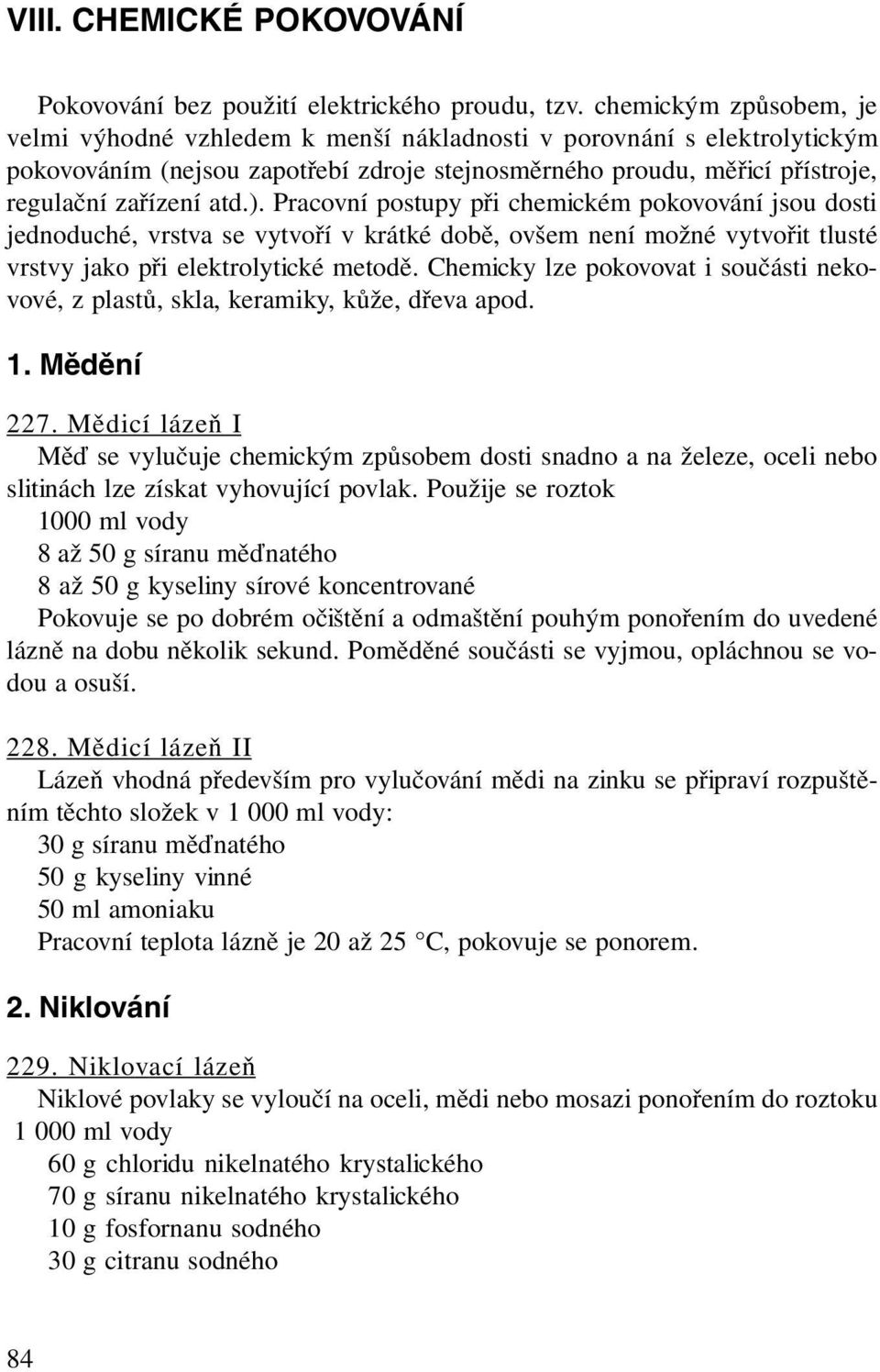 VIII. CHEMICKÉ POKOVOVÁNÍ

Pokovování bez použití elektrického proudu, tzv. chemickým způsobem, je velmi výhodné vzhledem k menší nákladnosti v porovnání s elektrolytickým pokovováním (nejsou zapotřebí zdroje stejnosměrného proudu, měřicí přístroje, regulační zařízení atd.). Pracovní postupy při chemickém pokovování jsou dosti jednoduché, vrstva se vytvoří v krátké době, ovšem není možné vytvořit tlusté vrstvy jako při elektrolytické metodě. Chemicky lze pokovovat i součásti nekovové, z plastů, skla, keramiky, kůže, dřeva apod.

1. Mědění

227. Mědicí lázeň I
Měď se vylučuje chemickým způsobem dosti snadno a na železe, oceli nebo slitinách lze získat vyhovující povlak. Použije se roztok
1000 ml vody
8 až 50 g síranu měďnatého
8 až 50 g kyseliny sírové koncentrované
Pokovuje se po dobrém očištění a odmaštění pouhým ponořením do uvedené lázně na dobu několik sekund. Poměděné součásti se vyjmou, opláchnou se vodou a osuší.

228. Mědicí lázeň II
Lázeň vhodná především pro vylučování mědi na zinku se připraví rozpuštěním těchto složek v 1 000 ml vody:
30 g síranu měďnatého
50 g kyseliny vinné
50 ml amoniaku
Pracovní teplota lázně je 20 až 25 °C, pokovuje se ponorem.

2. Niklování

229. Niklovací lázeň
Niklové povlaky se vyloučí na oceli, mědi nebo mosazi ponořením do roztoku
1 000 ml vody
60 g chloridu nikelnatého krystalického
70 g síranu nikelnatého krystalického
10 g fosfornanu sodného
30 g citranu sodného

84